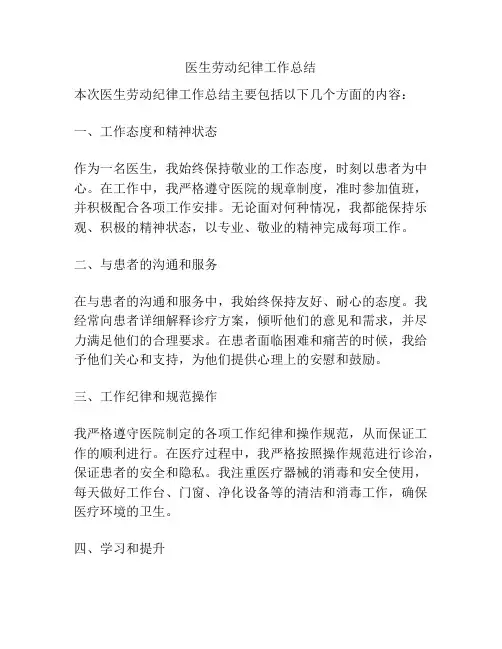 医生劳动纪律工作总结

本次医生劳动纪律工作总结主要包括以下几个方面的内容：

一、工作态度和精神状态

作为一名医生，我始终保持敬业的工作态度，时刻以患者为中心。在工作中，我严格遵守医院的规章制度，准时参加值班，并积极配合各项工作安排。无论面对何种情况，我都能保持乐观、积极的精神状态，以专业、敬业的精神完成每项工作。

二、与患者的沟通和服务

在与患者的沟通和服务中，我始终保持友好、耐心的态度。我经常向患者详细解释诊疗方案，倾听他们的意见和需求，并尽力满足他们的合理要求。在患者面临困难和痛苦的时候，我给予他们关心和支持，为他们提供心理上的安慰和鼓励。

三、工作纪律和规范操作

我严格遵守医院制定的各项工作纪律和操作规范，从而保证工作的顺利进行。在医疗过程中，我严格按照操作规范进行诊治，保证患者的安全和隐私。我注重医疗器械的消毒和安全使用，每天做好工作台、门窗、净化设备等的清洁和消毒工作，确保医疗环境的卫生。

四、学习和提升